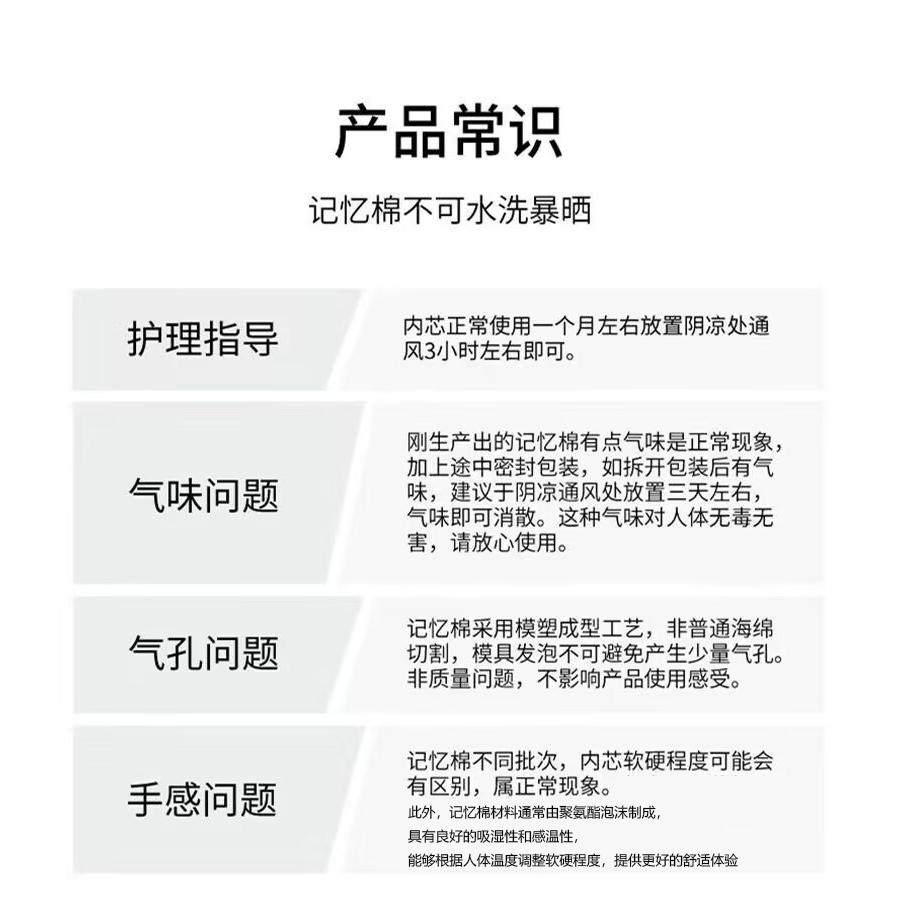 产品常识

记忆棉不可水洗暴晒

护理指导

内芯正常使用一个月左右放置阴凉处通风3小时左右即可。

气味问题

刚生产出的记忆棉有点气味是正常现象，加上途中密封包装，如拆开包装后有气味，建议于阴凉通风处放置三天左右，气味即可消散。这种气味对人体无毒无害，请放心使用。

气孔问题

记忆棉采用模塑成型工艺，非普通海绵切割，模具发泡不可避免产生少量气孔。非质量问题，不影响产品使用感受。

手感问题

记忆棉不同批次，内芯软硬程度可能会有区别，属正常现象。

此外，记忆棉材料通常由聚氨酯泡沫制成，
具有良好的吸湿性和感温性，
能够根据人体温度调整软硬程度，提供更好的舒适体验